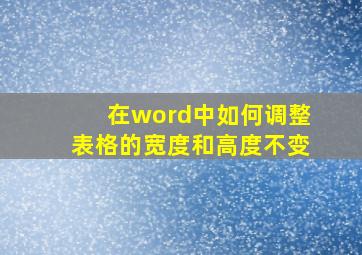 在word中如何调整表格的宽度和高度不变